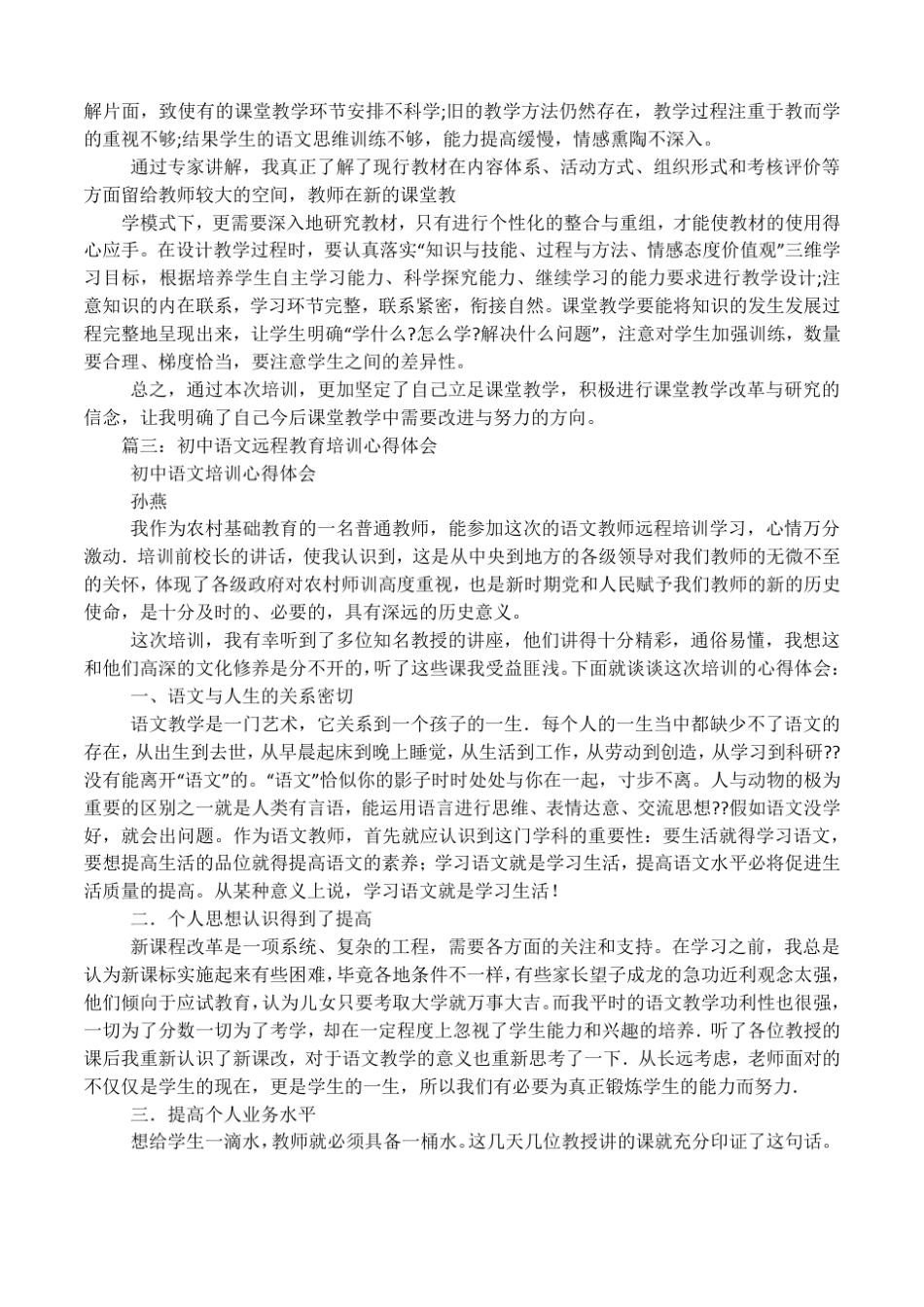 解片面，致使有的课堂教学环节安排不科学;旧的教学方法仍然存在，教学过程注重于教而学的重视不够;结果学生的语文思维训练不够，能力提高缓慢，情感熏陶不深入。

通过专家讲解，我真正了解了现行教材在内容体系、活动方式、组织形式和考核评价等方面留给教师较大的空间，教师在新的课堂教

学模式下，更需要深入地研究教材，只有进行个性化的整合与重组，才能使教材的使用得心应手。在设计教学过程时，要认真落实“知识与技能、过程与方法、情感态度价值观”三维学习目标，根据培养学生自主学习能力、科学探究能力、继续学习的能力要求进行教学设计;注意知识的内在联系，学习环节完整，联系紧密，衔接自然。课堂教学要能将知识的发生发展过程完整地呈现出来，让学生明确“学什么?怎么学?解决什么问题”，注意对学生加强训练，数量要合理、梯度恰当，要注意学生之间的差异性。

总之，通过本次培训，更加坚定了自己立足课堂教学，积极进行课堂教学改革与研究的信念，让我明确了自己今后课堂教学中需要改进与努力的方向。

篇三：初中语文远程教育培训心得体会

初中语文培训心得体会

孙燕

我作为农村基础教育的一名普通教师，能参加这次的语文教师远程培训学习，心情万分激动．培训前校长的讲话，使我认识到，这是从中央到地方的各级领导对我们教师的无微不至的关怀，体现了各级政府对农村师训高度重视，也是新时期党和人民赋予我们教师的新的历史使命，是十分及时的、必要的，具有深远的历史意义。

这次培训，我有幸听到了多位知名教授的讲座，他们讲得十分精彩，通俗易懂，我想这和他们高深的文化修养是分不开的，听了这些课我受益匪浅。下面就谈谈这次培训的心得体会：

一、语文与人生的关系密切

语文教学是一门艺术，它关系到一个孩子的一生．每个人的一生当中都缺少不了语文的存在，从出生到去世，从早晨起床到晚上睡觉，从生活到工作，从劳动到创造，从学习到科研??没有能离开“语文”的。“语文”恰似你的影子时时处处与你在一起，寸步不离。人与动物的极为重要的区别之一就是人类有言语，能运用语言进行思维、表情达意、交流思想??假如语文没学好，就会出问题。作为语文教师，首先就应认识到这门学科的重要性：要生活就得学习语文，要想提高生活的品位就得提高语文的素养；学习语文就是学习生活，提高语文水平必将促进生活质量的提高。从某种意义上说，学习语文就是学习生活！

二．个人思想认识得到了提高

新课程改革是一项系统、复杂的工程，需要各方面的关注和支持。在学习之前，我总是认为新课标实施起来有些困难，毕竟各地条件不一样，有些家长望子成龙的急功近利观念太强，他们倾向于应试教育，认为儿女只要考取大学就万事大吉。而我平时的语文教学功利性也很强，一切为了分数一切为了考学，却在一定程度上忽视了学生能力和兴趣的培养．听了各位教授的课后我重新认识了新课改，对于语文教学的意义也重新思考了一下．从长远考虑，老师面对的不仅仅是学生的现在，更是学生的一生，所以我们有必要为真正锻炼学生的能力而努力．

三．提高个人业务水平

想给学生一滴水，教师就必须具备一桶水。这几天几位教授讲的课就充分印证了这句话。